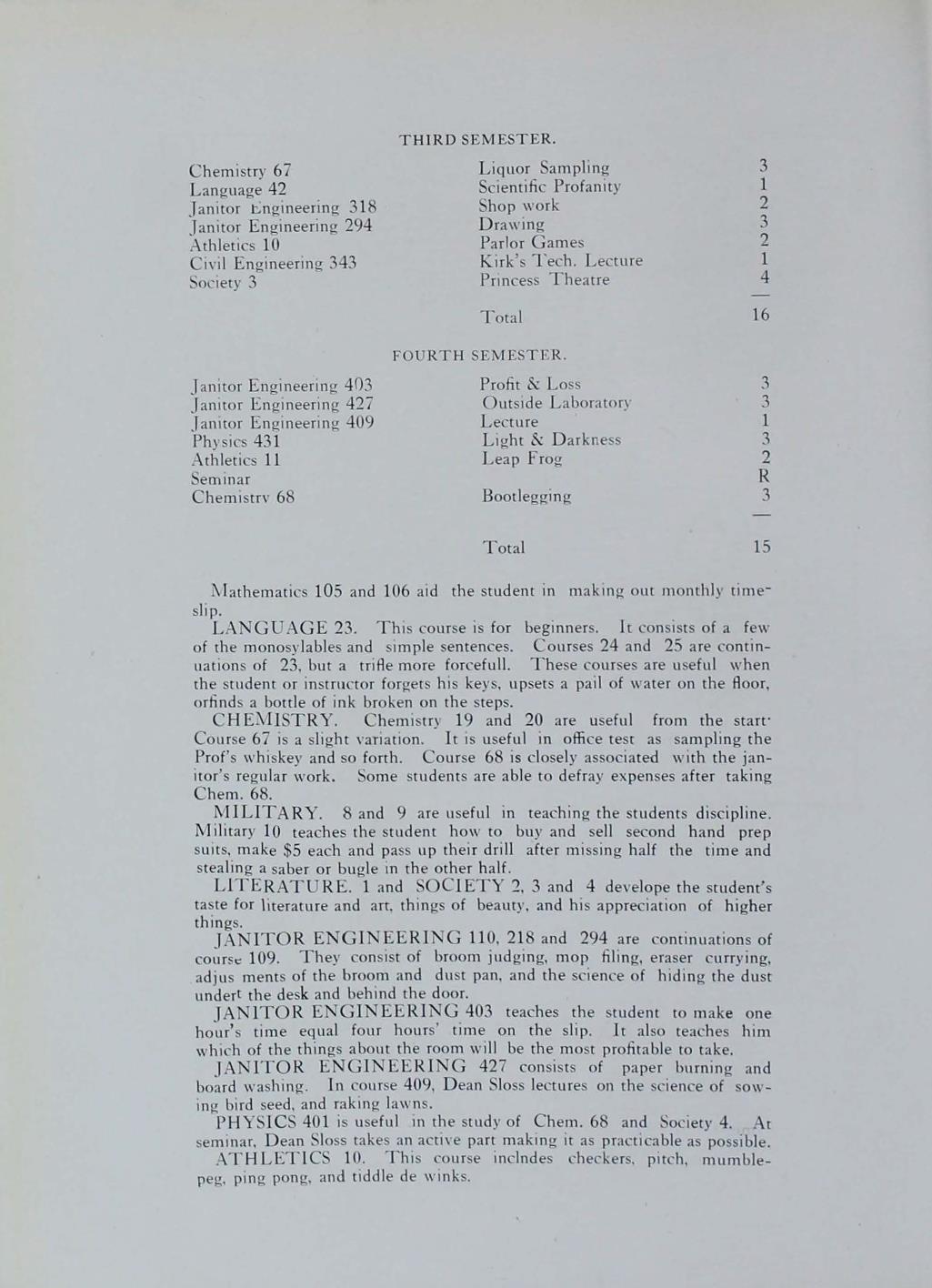 THIRD SEMESTER.

| | | |
|---|---|---|
| Chemistry 67 | Liquor Sampling | 3 |
| Language 42 | Scientific Profanity | 1 |
| Janitor Engineering 318 | Shop work | 2 |
| Janitor Engineering 294 | Drawing | 3 |
| Athletics 10 | Parlor Games | 2 |
| Civil Engineering 343 | Kirk's Tech. Lecture | 1 |
| Society 3 | Princess Theatre | 4 |
| | Total | 16 |

FOURTH SEMESTER.

| | | |
|---|---|---|
| Janitor Engineering 403 | Profit & Loss | 3 |
| Janitor Engineering 427 | Outside Laboratory | 3 |
| Janitor Engineering 409 | Lecture | 1 |
| Physics 431 | Light & Darkness | 3 |
| Athletics 11 | Leap Frog | 2 |
| Seminar | | R |
| Chemistry 68 | Bootlegging | 3 |
| | Total | 15 |

Mathematics 105 and 106 aid the student in making out monthly time-slip.

LANGUAGE 23. This course is for beginners. It consists of a few of the monosylables and simple sentences. Courses 24 and 25 are continuations of 23, but a trifle more forcefull. These courses are useful when the student or instructor forgets his keys, upsets a pail of water on the floor, orfinds a bottle of ink broken on the steps.

CHEMISTRY. Chemistry 19 and 20 are useful from the start· Course 67 is a slight variation. It is useful in office test as sampling the Prof's whiskey and so forth. Course 68 is closely associated with the janitor's regular work. Some students are able to defray expenses after taking Chem. 68.

MILITARY. 8 and 9 are useful in teaching the students discipline. Military 10 teaches the student how to buy and sell second hand prep suits, make $5 each and pass up their drill after missing half the time and stealing a saber or bugle in the other half.

LITERATURE. 1 and SOCIETY 2, 3 and 4 develope the student's taste for literature and art, things of beauty, and his appreciation of higher things.

JANITOR ENGINEERING 110, 218 and 294 are continuations of course 109. They consist of broom judging, mop filing, eraser currying, adjus ments of the broom and dust pan, and the science of hiding the dust undert the desk and behind the door.

JANITOR ENGINEERING 403 teaches the student to make one hour's time equal four hours' time on the slip. It also teaches him which of the things about the room will be the most profitable to take.

JANITOR ENGINEERING 427 consists of paper burning and board washing. In course 409, Dean Sloss lectures on the science of sowing bird seed, and raking lawns.

PHYSICS 401 is useful in the study of Chem. 68 and Society 4. At seminar, Dean Sloss takes an active part making it as practicable as possible.

ATHLETICS 10. This course inclndes checkers, pitch, mumble-peg, ping pong, and tiddle de winks.